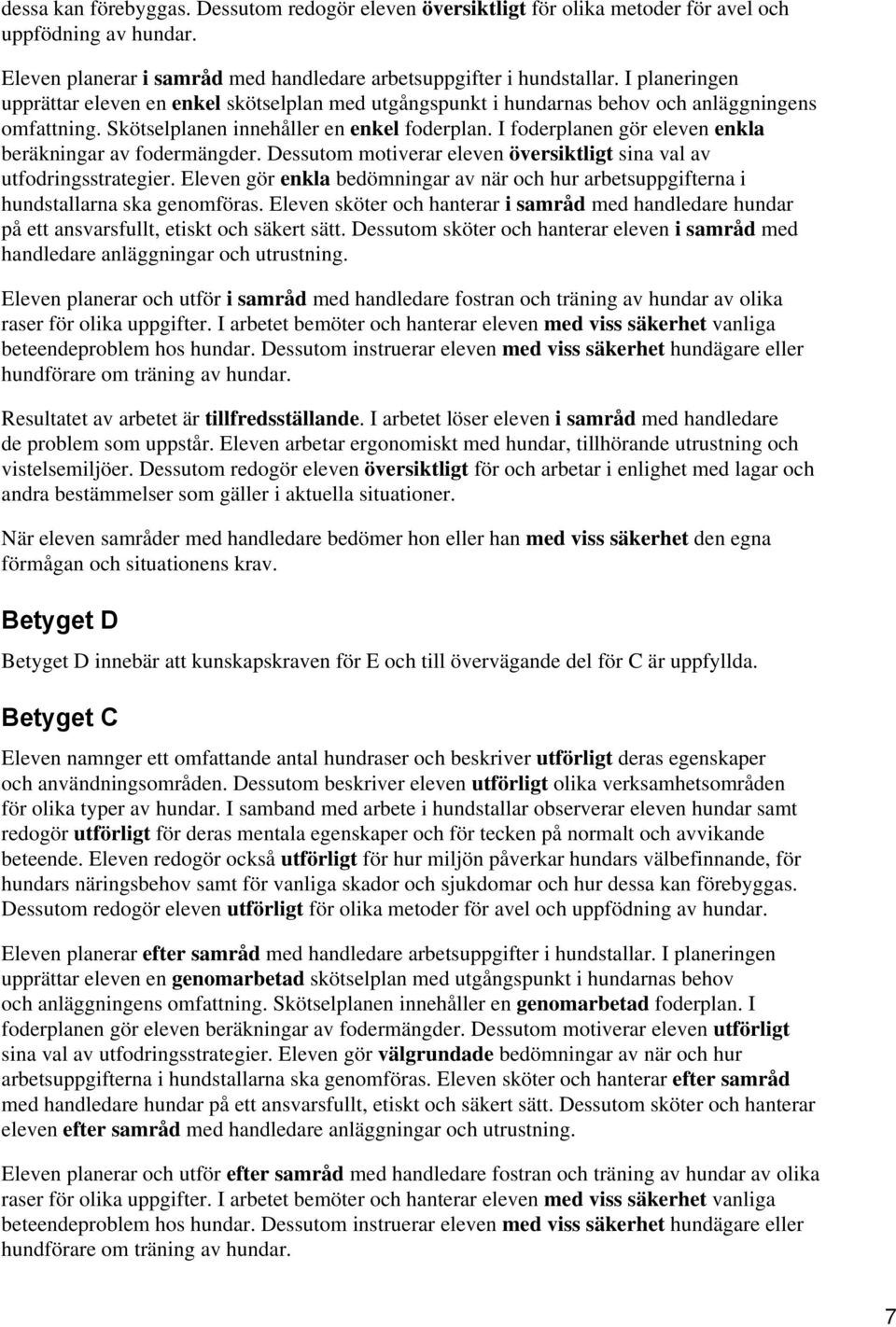 dessa kan förebyggas. Dessutom redogör eleven översiktligt för olika metoder för avel och uppfödning av hundar.

Eleven planerar i samråd med handledare arbetsuppgifter i hundstallar. I planeringen upprättar eleven en enkel skötselplan med utgångspunkt i hundarnas behov och anläggningens omfattning. Skötselplanen innehåller en enkel foderplan. I foderplanen gör eleven enkla beräkningar av fodermängder. Dessutom motiverar eleven översiktligt sina val av utfodringsstrategier. Eleven gör enkla bedömningar av när och hur arbetsuppgifterna i hundstallarna ska genomföras. Eleven sköter och hanterar i samråd med handledare hundar på ett ansvarsfullt, etiskt och säkert sätt. Dessutom sköter och hanterar eleven i samråd med handledare anläggningar och utrustning.

Eleven planerar och utför i samråd med handledare fostran och träning av hundar av olika raser för olika uppgifter. I arbetet bemöter och hanterar eleven med viss säkerhet vanliga beteendeproblem hos hundar. Dessutom instruerar eleven med viss säkerhet hundägare eller hundförare om träning av hundar.

Resultatet av arbetet är tillfredsställande. I arbetet löser eleven i samråd med handledare de problem som uppstår. Eleven arbetar ergonomiskt med hundar, tillhörande utrustning och vistelsemiljöer. Dessutom redogör eleven översiktligt för och arbetar i enlighet med lagar och andra bestämmelser som gäller i aktuella situationer.

När eleven samråder med handledare bedömer hon eller han med viss säkerhet den egna förmågan och situationens krav.

Betyget D

Betyget D innebär att kunskapskraven för E och till övervägande del för C är uppfyllda.

Betyget C

Eleven namnger ett omfattande antal hundraser och beskriver utförligt deras egenskaper och användningsområden. Dessutom beskriver eleven utförligt olika verksamhetsområden för olika typer av hundar. I samband med arbete i hundstallar observerar eleven hundar samt redogör utförligt för deras mentala egenskaper och för tecken på normalt och avvikande beteende. Eleven redogör också utförligt för hur miljön påverkar hundars välbefinnande, för hundars näringsbehov samt för vanliga skador och sjukdomar och hur dessa kan förebyggas. Dessutom redogör eleven utförligt för olika metoder för avel och uppfödning av hundar.

Eleven planerar efter samråd med handledare arbetsuppgifter i hundstallar. I planeringen upprättar eleven en genomarbetad skötselplan med utgångspunkt i hundarnas behov och anläggningens omfattning. Skötselplanen innehåller en genomarbetad foderplan. I foderplanen gör eleven beräkningar av fodermängder. Dessutom motiverar eleven utförligt sina val av utfodringsstrategier. Eleven gör välgrundade bedömningar av när och hur arbetsuppgifterna i hundstallarna ska genomföras. Eleven sköter och hanterar efter samråd med handledare hundar på ett ansvarsfullt, etiskt och säkert sätt. Dessutom sköter och hanterar eleven efter samråd med handledare anläggningar och utrustning.

Eleven planerar och utför efter samråd med handledare fostran och träning av hundar av olika raser för olika uppgifter. I arbetet bemöter och hanterar eleven med viss säkerhet vanliga beteendeproblem hos hundar. Dessutom instruerar eleven med viss säkerhet hundägare eller hundförare om träning av hundar.

7